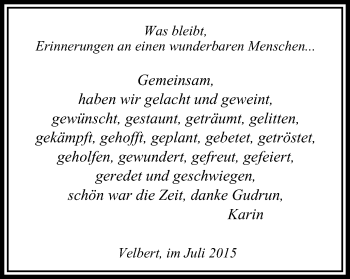 Was bleibt,
Erinnerungen an einen wunderbaren Menschen...

Gemeinsam,
haben wir gelacht und geweint,
gewünscht, gestaunt, geträumt, gelitten,
gekämpft, gehofft, geplant, gebetet, getröstet,
geholfen, gewundert, gefreut, gefeiert,
geredet und geschwiegen,
schön war die Zeit, danke Gudrun,
Karin

Velbert, im Juli 2015